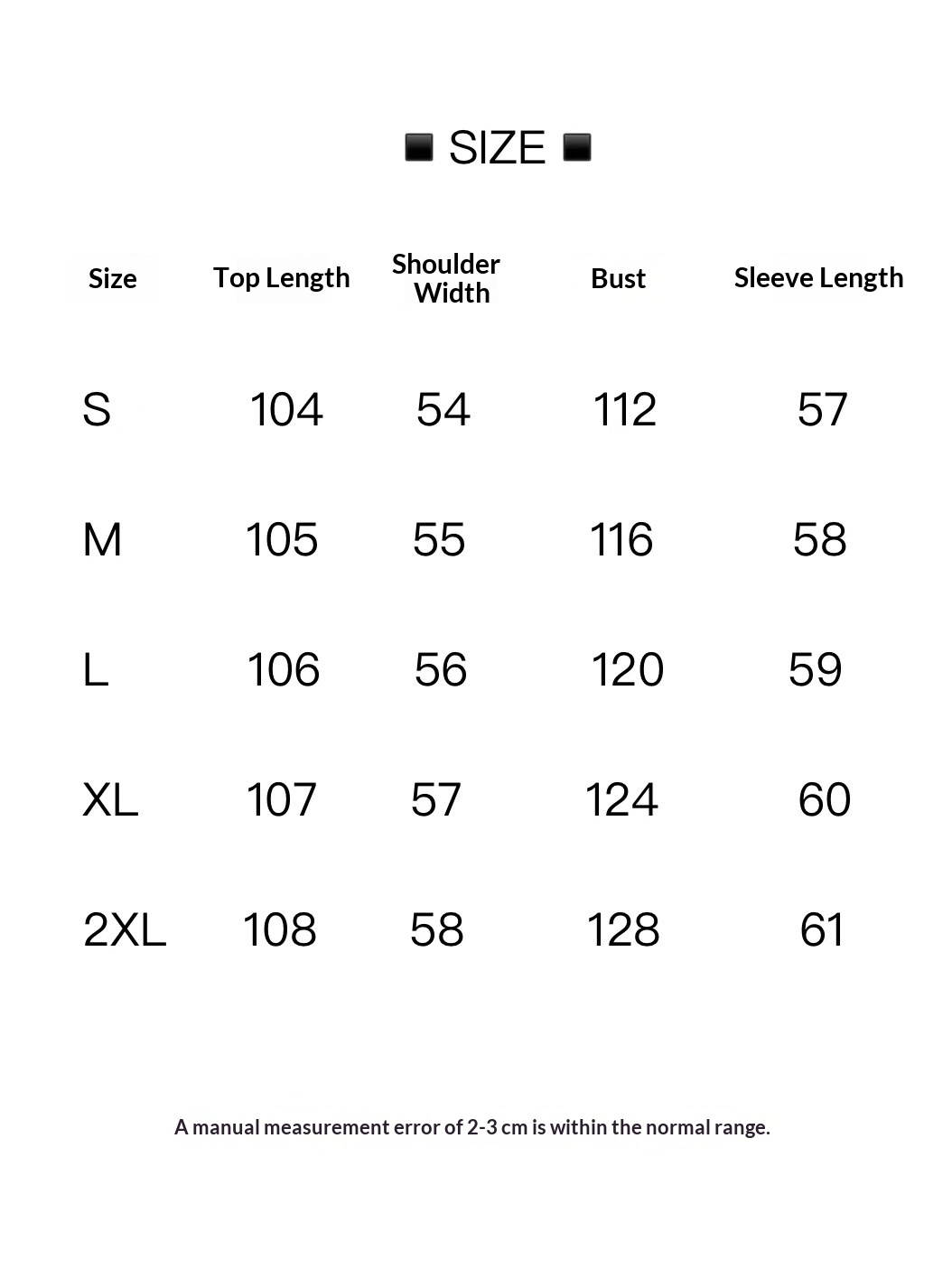 ■ SIZE ■

| Size | Top Length | Shoulder Width | Bust | Sleeve Length |
|---|---|---|---|---|
| S | 104 | 54 | 112 | 57 |
| M | 105 | 55 | 116 | 58 |
| L | 106 | 56 | 120 | 59 |
| XL | 107 | 57 | 124 | 60 |
| 2XL | 108 | 58 | 128 | 61 |

A manual measurement error of 2-3 cm is within the normal range.